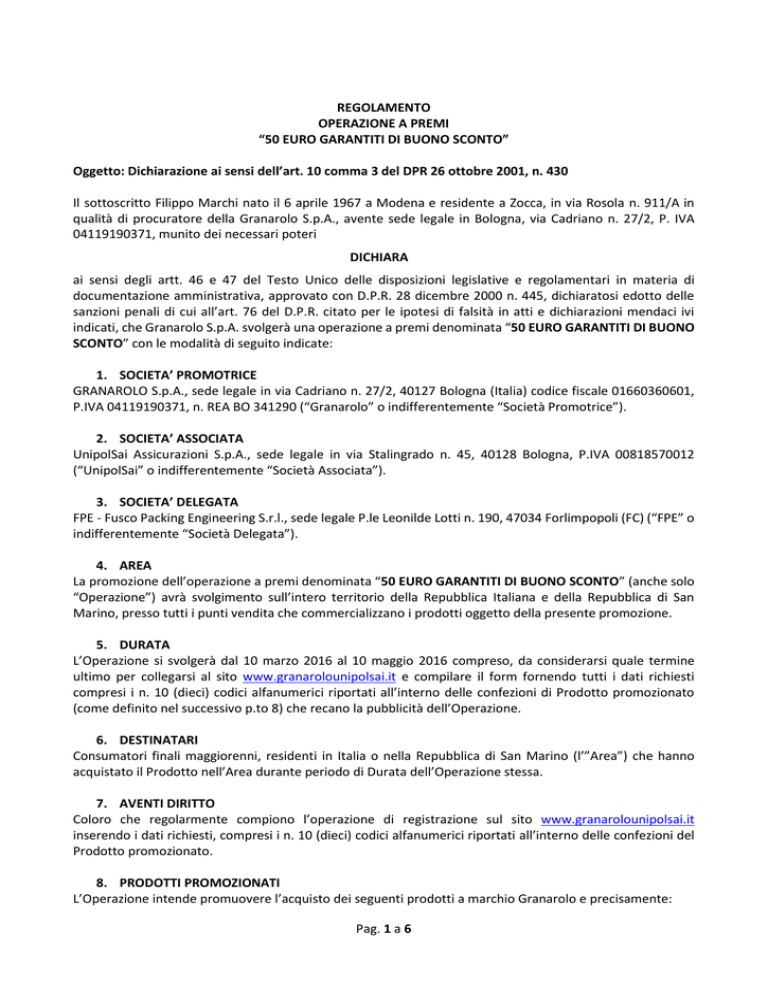 REGOLAMENTO
OPERAZIONE A PREMI
“50 EURO GARANTITI DI BUONO SCONTO”

Oggetto: Dichiarazione ai sensi dell’art. 10 comma 3 del DPR 26 ottobre 2001, n. 430

Il sottoscritto Filippo Marchi nato il 6 aprile 1967 a Modena e residente a Zocca, in via Rosola n. 911/A in qualità di procuratore della Granarolo S.p.A., avente sede legale in Bologna, via Cadriano n. 27/2, P. IVA 04119190371, munito dei necessari poteri

DICHIARA

ai sensi degli artt. 46 e 47 del Testo Unico delle disposizioni legislative e regolamentari in materia di documentazione amministrativa, approvato con D.P.R. 28 dicembre 2000 n. 445, dichiaratosi edotto delle sanzioni penali di cui all’art. 76 del D.P.R. citato per le ipotesi di falsità in atti e dichiarazioni mendaci ivi indicati, che Granarolo S.p.A. svolgerà una operazione a premi denominata “50 EURO GARANTITI DI BUONO SCONTO” con le modalità di seguito indicate:

1. SOCIETA’ PROMOTRICE
GRANAROLO S.p.A., sede legale in via Cadriano n. 27/2, 40127 Bologna (Italia) codice fiscale 01660360601, P.IVA 04119190371, n. REA BO 341290 (“Granarolo” o indifferentemente “Società Promotrice”).

2. SOCIETA’ ASSOCIATA
UnipolSai Assicurazioni S.p.A., sede legale in via Stalingrado n. 45, 40128 Bologna, P.IVA 00818570012 (“UnipolSai” o indifferentemente “Società Associata”).

3. SOCIETA’ DELEGATA
FPE - Fusco Packing Engineering S.r.l., sede legale P.le Leonilde Lotti n. 190, 47034 Forlimpopoli (FC) (“FPE” o indifferentemente “Società Delegata”).

4. AREA
La promozione dell’operazione a premi denominata “50 EURO GARANTITI DI BUONO SCONTO” (anche solo “Operazione”) avrà svolgimento sull’intero territorio della Repubblica Italiana e della Repubblica di San Marino, presso tutti i punti vendita che commercializzano i prodotti oggetto della presente promozione.

5. DURATA
L’Operazione si svolgerà dal 10 marzo 2016 al 10 maggio 2016 compreso, da considerarsi quale termine ultimo per collegarsi al sito www.granarolounipolsai.it e compilare il form fornendo tutti i dati richiesti compresi i n. 10 (dieci) codici alfanumerici riportati all’interno delle confezioni di Prodotto promozionato (come definito nel successivo p.to 8) che recano la pubblicità dell’Operazione.

6. DESTINATARI
Consumatori finali maggiorenni, residenti in Italia o nella Repubblica di San Marino (l’”Area”) che hanno acquistato il Prodotto nell’Area durante periodo di Durata dell’Operazione stessa.

7. AVENTI DIRITTO
Coloro che regolarmente compiono l’operazione di registrazione sul sito www.granarolounipolsai.it inserendo i dati richiesti, compresi i n. 10 (dieci) codici alfanumerici riportati all’interno delle confezioni del Prodotto promozionato.

8. PRODOTTI PROMOZIONATI
L’Operazione intende promuovere l’acquisto dei seguenti prodotti a marchio Granarolo e precisamente:

Pag. 1 a 6